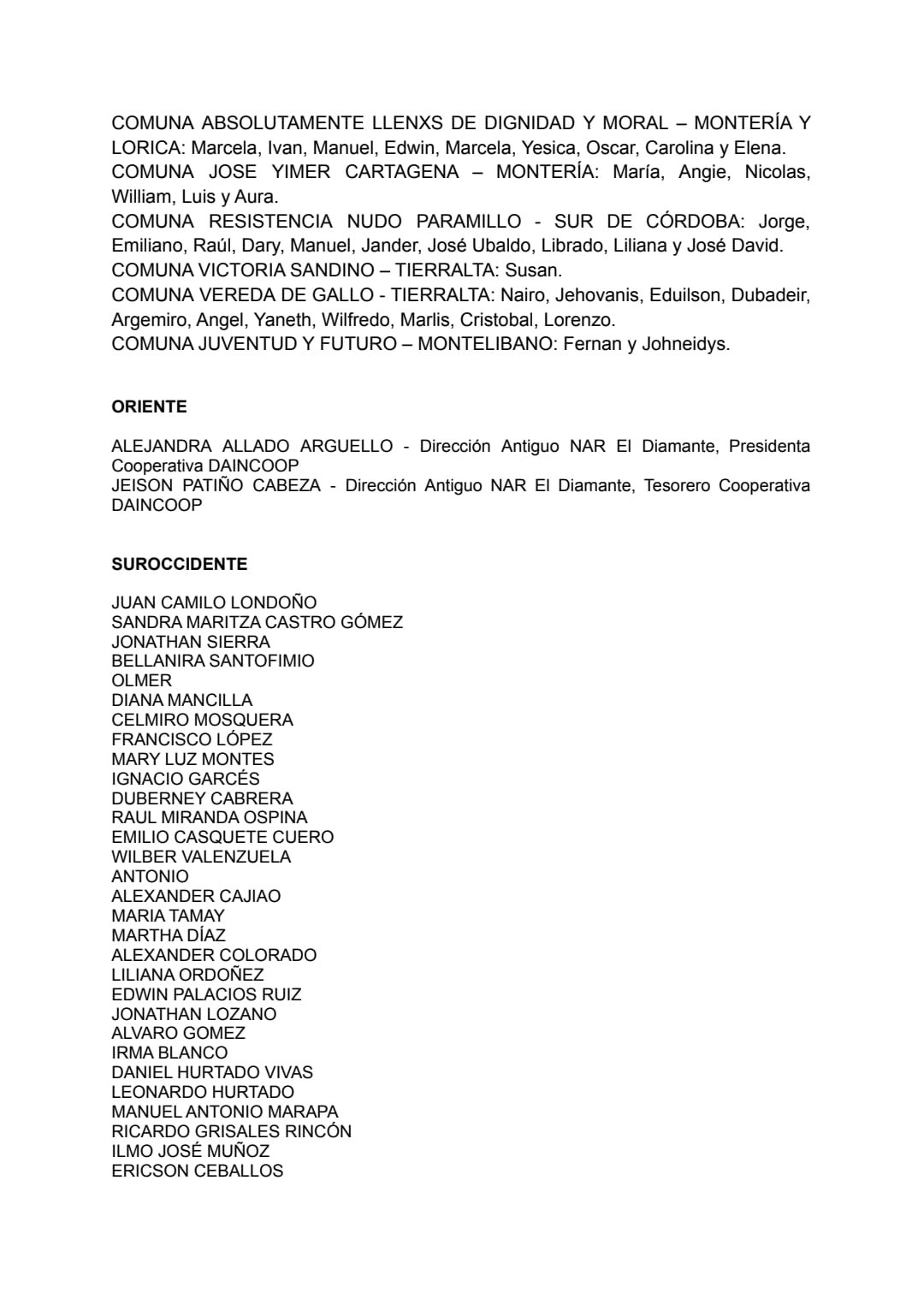 COMUNA ABSOLUTAMENTE LLENXS DE DIGNIDAD Y MORAL – MONTERÍA Y LORICA: Marcela, Ivan, Manuel, Edwin, Marcela, Yesica, Oscar, Carolina y Elena.
COMUNA JOSE YIMER CARTAGENA – MONTERÍA: María, Angie, Nicolas, William, Luis y Aura.
COMUNA RESISTENCIA NUDO PARAMILLO - SUR DE CÓRDOBA: Jorge, Emiliano, Raúl, Dary, Manuel, Jander, José Ubaldo, Librado, Liliana y José David.
COMUNA VICTORIA SANDINO – TIERRALTA: Susan.
COMUNA VEREDA DE GALLO - TIERRALTA: Nairo, Jehovanis, Eduilson, Dubadeir, Argemiro, Angel, Yaneth, Wilfredo, Marlis, Cristobal, Lorenzo.
COMUNA JUVENTUD Y FUTURO – MONTELIBANO: Fernan y Johneidys.

ORIENTE

ALEJANDRA ALLADO ARGUELLO - Dirección Antiguo NAR El Diamante, Presidenta Cooperativa DAINCOOP
JEISON PATIÑO CABEZA - Dirección Antiguo NAR El Diamante, Tesorero Cooperativa DAINCOOP

SUROCCIDENTE

JUAN CAMILO LONDOÑO
SANDRA MARITZA CASTRO GÓMEZ
JONATHAN SIERRA
BELLANIRA SANTOFIMIO
OLMER
DIANA MANCILLA
CELMIRO MOSQUERA
FRANCISCO LÓPEZ
MARY LUZ MONTES
IGNACIO GARCÉS
DUBERNEY CABRERA
RAUL MIRANDA OSPINA
EMILIO CASQUETE CUERO
WILBER VALENZUELA
ANTONIO
ALEXANDER CAJIAO
MARIA TAMAY
MARTHA DÍAZ
ALEXANDER COLORADO
LILIANA ORDOÑEZ
EDWIN PALACIOS RUIZ
JONATHAN LOZANO
ALVARO GOMEZ
IRMA BLANCO
DANIEL HURTADO VIVAS
LEONARDO HURTADO
MANUEL ANTONIO MARAPA
RICARDO GRISALES RINCÓN
ILMO JOSÉ MUÑOZ
ERICSON CEBALLOS